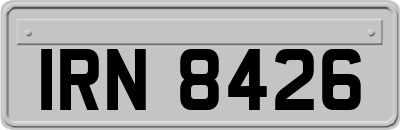 IRN 8426